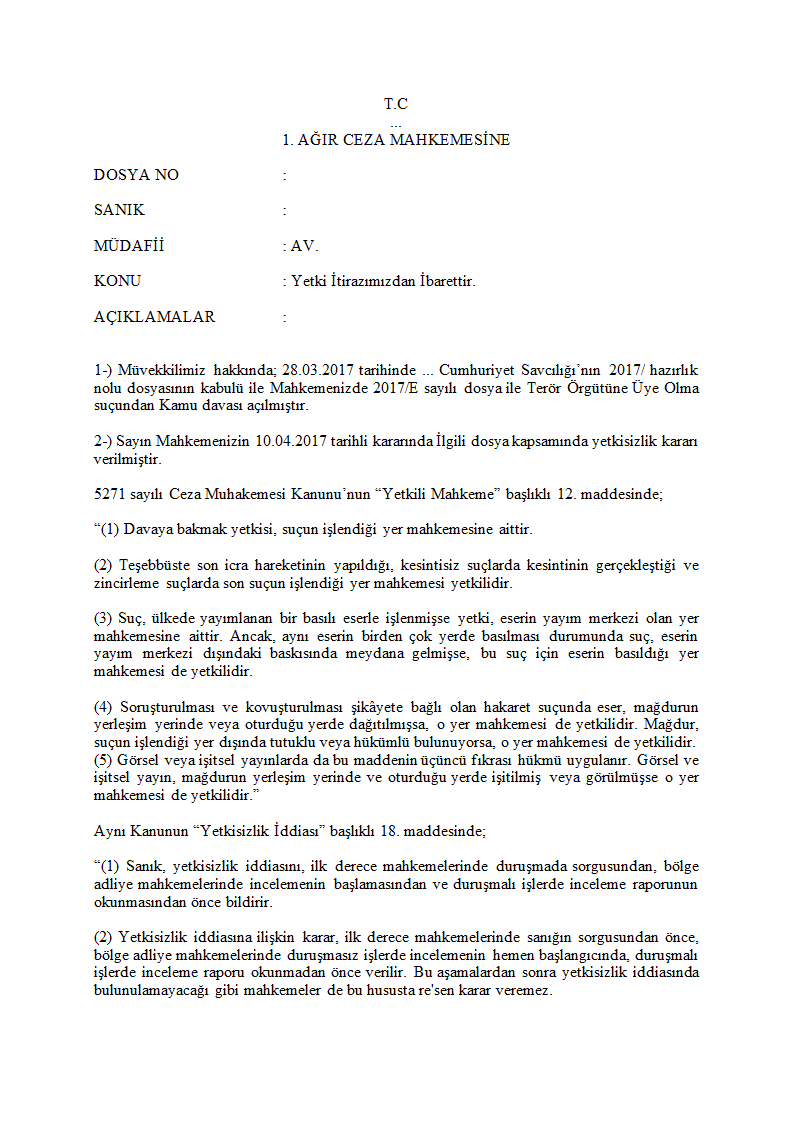 T.C
...
1. AĞIR CEZA MAHKEMESİNE

DOSYA NO :

SANIK :

MÜDAFİİ : AV.

KONU : Yetki İtirazımızdan İbarettir.

AÇIKLAMALAR :

1-) Müvekkilimiz hakkında; 28.03.2017 tarihinde ... Cumhuriyet Savcılığı'nın 2017/ hazırlık nolu dosyasının kabulü ile Mahkemenizde 2017/E sayılı dosya ile Terör Örgütüne Üye Olma suçundan Kamu davası açılmıştır.

2-) Sayın Mahkemenizin 10.04.2017 tarihli kararında İlgili dosya kapsamında yetkisizlik kararı verilmiştir.

5271 sayılı Ceza Muhakemesi Kanunu'nun "Yetkili Mahkeme" başlıklı 12. maddesinde;

"(1) Davaya bakmak yetkisi, suçun işlendiği yer mahkemesine aittir.

(2) Teşebbüste son icra hareketinin yapıldığı, kesintisiz suçlarda kesintinin gerçekleştiği ve zincirleme suçlarda son suçun işlendiği yer mahkemesi yetkilidir.

(3) Suç, ülkede yayımlanan bir basılı eserle işlenmişse yetki, eserin yayım merkezi olan yer mahkemesine aittir. Ancak, aynı eserin birden çok yerde basılması durumunda suç, eserin yayım merkezi dışındaki baskısında meydana gelmişse, bu suç için eserin basıldığı yer mahkemesi de yetkilidir.

(4) Soruşturulması ve kovuşturulması şikâyete bağlı olan hakaret suçunda eser, mağdurun yerleşim yerinde veya oturduğu yerde dağıtılmışsa, o yer mahkemesi de yetkilidir. Mağdur, suçun işlendiği yer dışında tutuklu veya hükümlü bulunuyorsa, o yer mahkemesi de yetkilidir.
(5) Görsel veya işitsel yayınlarda da bu maddenin üçüncü fıkrası hükmü uygulanır. Görsel ve işitsel yayın, mağdurun yerleşim yerinde ve oturduğu yerde işitilmiş veya görülmüşse o yer mahkemesi de yetkilidir."

Aynı Kanunun "Yetkisizlik İddiası" başlıklı 18. maddesinde;

"(1) Sanık, yetkisizlik iddiasını, ilk derece mahkemelerinde duruşmada sorgusundan, bölge adliye mahkemelerinde incelemenin başlamasından ve duruşmalı işlerde inceleme raporunun okunmasından önce bildirir.

(2) Yetkisizlik iddiasına ilişkin karar, ilk derece mahkemelerinde sanığın sorgusundan önce, bölge adliye mahkemelerinde duruşmasız işlerde incelemenin hemen başlangıcında, duruşmalı işlerde inceleme raporu okunmadan önce verilir. Bu aşamalardan sonra yetkisizlik iddiasında bulunulamayacağı gibi mahkemeler de bu hususta re'sen karar veremez.